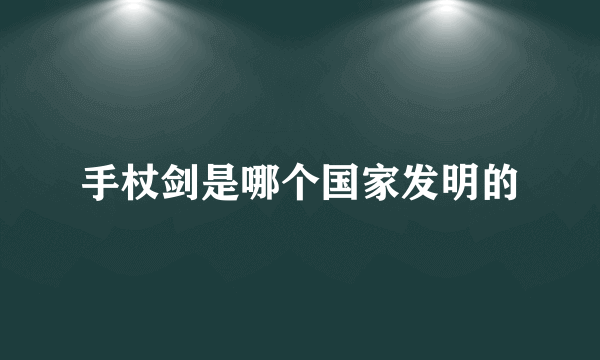 手杖剑是哪个国家发明的